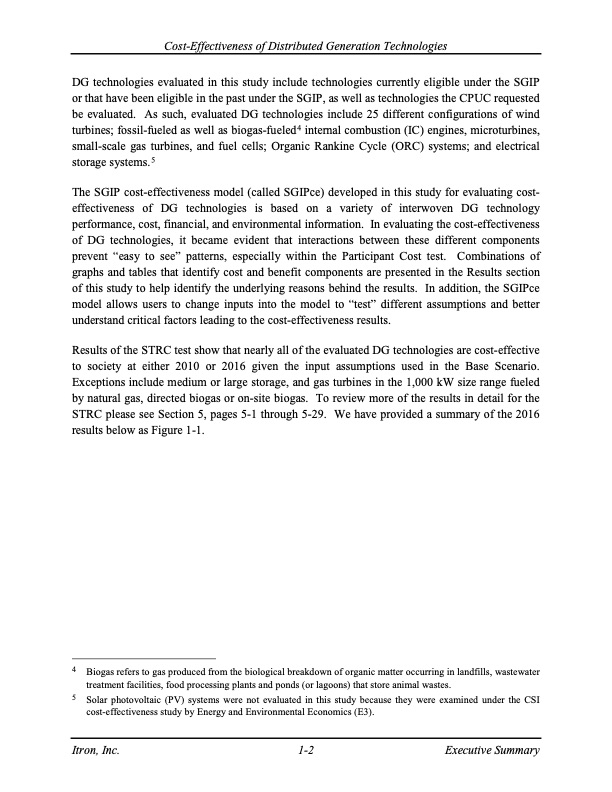 Cost-Effectiveness of Distributed Generation Technologies

DG technologies evaluated in this study include technologies currently eligible under the SGIP or that have been eligible in the past under the SGIP, as well as technologies the CPUC requested be evaluated. As such, evaluated DG technologies include 25 different configurations of wind turbines; fossil-fueled as well as biogas-fueled$^4$ internal combustion (IC) engines, microturbines, small-scale gas turbines, and fuel cells; Organic Rankine Cycle (ORC) systems; and electrical storage systems.$^5$

The SGIP cost-effectiveness model (called SGIPce) developed in this study for evaluating cost-effectiveness of DG technologies is based on a variety of interwoven DG technology performance, cost, financial, and environmental information. In evaluating the cost-effectiveness of DG technologies, it became evident that interactions between these different components prevent "easy to see" patterns, especially within the Participant Cost test. Combinations of graphs and tables that identify cost and benefit components are presented in the Results section of this study to help identify the underlying reasons behind the results. In addition, the SGIPce model allows users to change inputs into the model to "test" different assumptions and better understand critical factors leading to the cost-effectiveness results.

Results of the STRC test show that nearly all of the evaluated DG technologies are cost-effective to society at either 2010 or 2016 given the input assumptions used in the Base Scenario. Exceptions include medium or large storage, and gas turbines in the 1,000 kW size range fueled by natural gas, directed biogas or on-site biogas. To review more of the results in detail for the STRC please see Section 5, pages 5-1 through 5-29. We have provided a summary of the 2016 results below as Figure 1-1.

$^4$ Biogas refers to gas produced from the biological breakdown of organic matter occurring in landfills, wastewater treatment facilities, food processing plants and ponds (or lagoons) that store animal wastes.

$^5$ Solar photovoltaic (PV) systems were not evaluated in this study because they were examined under the CSI cost-effectiveness study by Energy and Environmental Economics (E3).

Itron, Inc. 1-2 Executive Summary